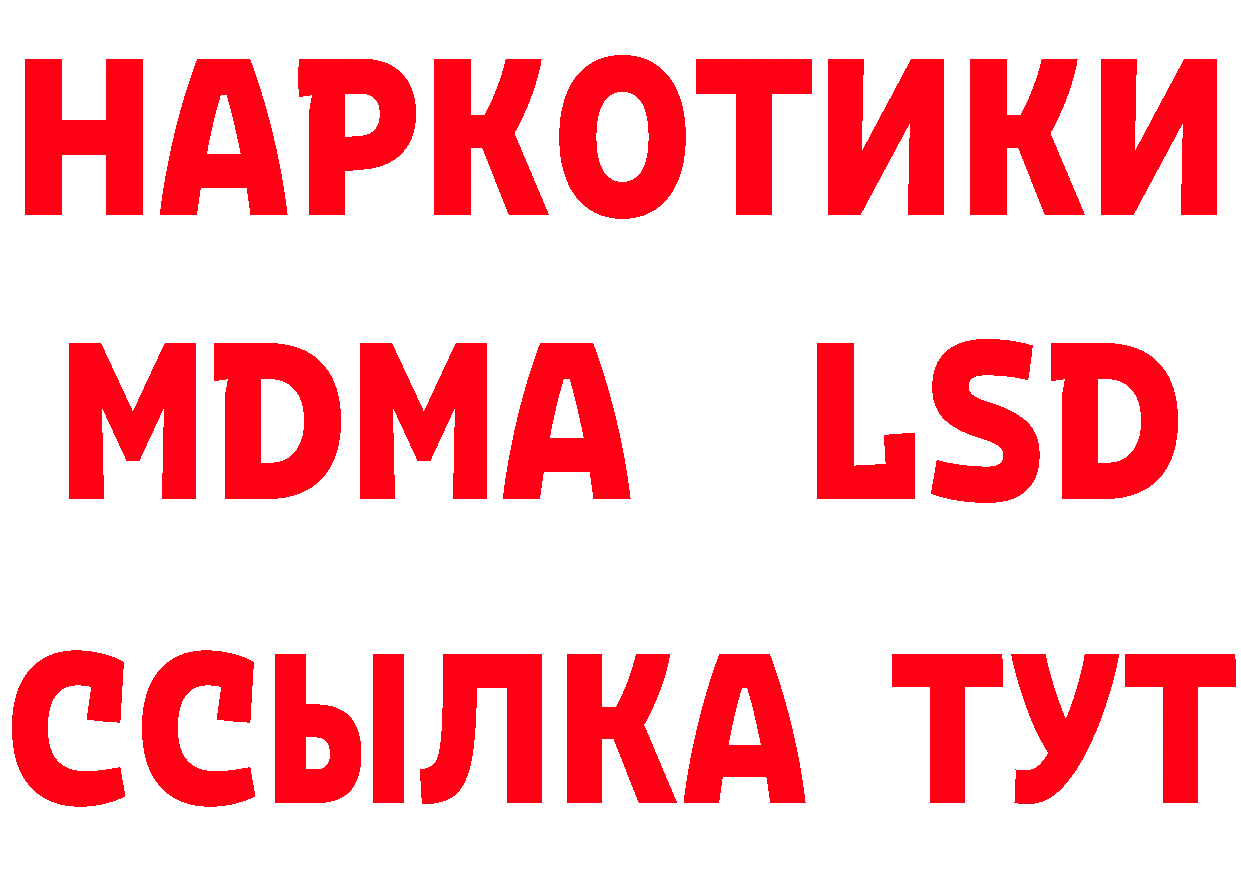 НАРКОТИКИ
MDMA LSD
ССЫЛКА ТУТ